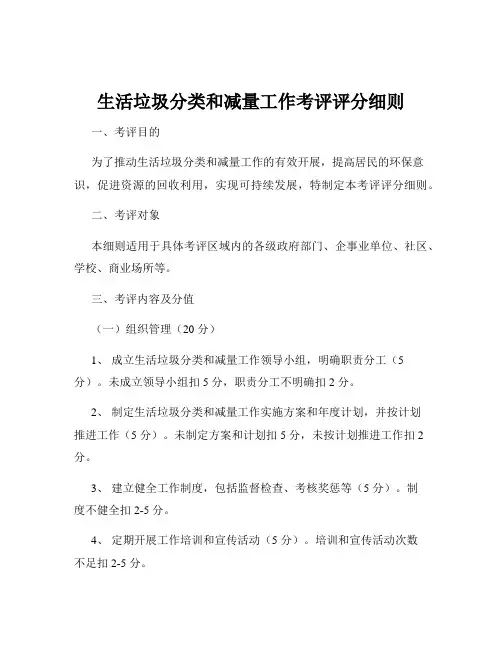 生活垃圾分类和减量工作考评评分细则

一、考评目的

为了推动生活垃圾分类和减量工作的有效开展，提高居民的环保意识，促进资源的回收利用，实现可持续发展，特制定本考评评分细则。

二、考评对象

本细则适用于具体考评区域内的各级政府部门、企事业单位、社区、学校、商业场所等。

三、考评内容及分值

（一）组织管理（20 分）

1、 成立生活垃圾分类和减量工作领导小组，明确职责分工（5 分）。未成立领导小组扣 5 分，职责分工不明确扣 2 分。

2、 制定生活垃圾分类和减量工作实施方案和年度计划，并按计划推进工作（5 分）。未制定方案和计划扣 5 分，未按计划推进工作扣 2 分。

3、 建立健全工作制度，包括监督检查、考核奖惩等（5 分）。制度不健全扣 2-5 分。

4、 定期开展工作培训和宣传活动（5 分）。培训和宣传活动次数不足扣 2-5 分。